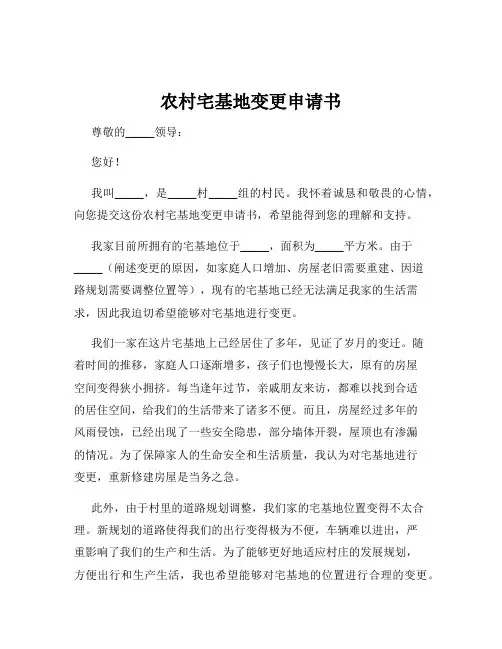 农村宅基地变更申请书

尊敬的_____领导：

您好！

我叫_____，是_____村_____组的村民。我怀着诚恳和敬畏的心情，向您提交这份农村宅基地变更申请书，希望能得到您的理解和支持。

我家目前所拥有的宅基地位于_____，面积为_____平方米。由于_____（阐述变更的原因，如家庭人口增加、房屋老旧需要重建、因道路规划需要调整位置等），现有的宅基地已经无法满足我家的生活需求，因此我迫切希望能够对宅基地进行变更。

我们一家在这片宅基地上已经居住了多年，见证了岁月的变迁。随着时间的推移，家庭人口逐渐增多，孩子们也慢慢长大，原有的房屋空间变得狭小拥挤。每当逢年过节，亲戚朋友来访，都难以找到合适的居住空间，给我们的生活带来了诸多不便。而且，房屋经过多年的风雨侵蚀，已经出现了一些安全隐患，部分墙体开裂，屋顶也有渗漏的情况。为了保障家人的生命安全和生活质量，我认为对宅基地进行变更，重新修建房屋是当务之急。

此外，由于村里的道路规划调整，我们家的宅基地位置变得不太合理。新规划的道路使得我们的出行变得极为不便，车辆难以进出，严重影响了我们的生产和生活。为了能够更好地适应村庄的发展规划，方便出行和生产生活，我也希望能够对宅基地的位置进行合理的变更。